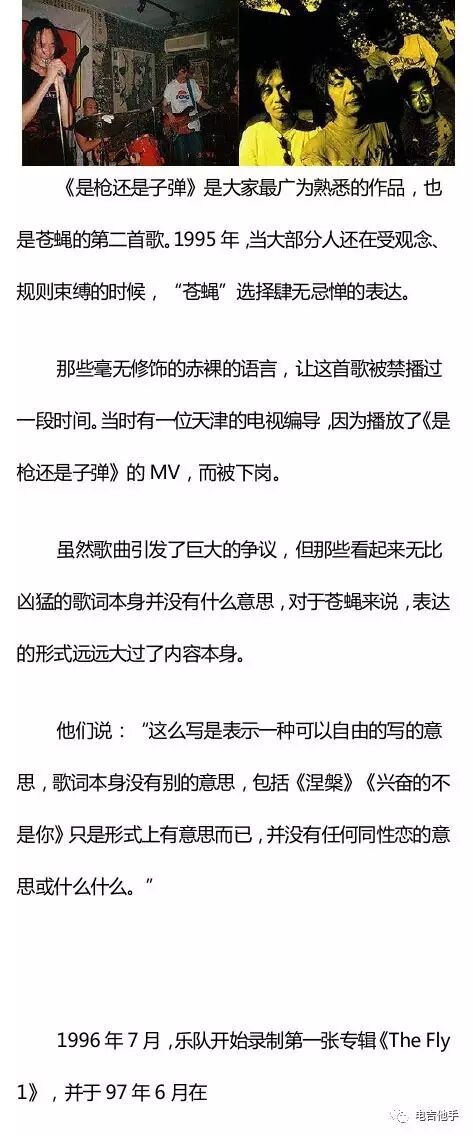 《是枪还是子弹》是大家最广为熟悉的作品，也是苍蝇的第二首歌。1995 年，当大部分人还在受观念、规则束缚的时候，“苍蝇”选择肆无忌惮的表达。

那些毫无修饰的赤裸的语言，让这首歌被禁播过一段时间。当时有一位天津的电视编导，因为播放了《是枪还是子弹》的 MV，而被下岗。

虽然歌曲引发了巨大的争议，但那些看起来无比凶猛的歌词本身并没有什么意思，对于苍蝇来说，表达的形式远远大过了内容本身。

他们说：“这么写是表示一种可以自由的写的意思，歌词本身没有别的意思，包括《涅槃》《兴奋的不是你》只是形式上有意思而已，并没有任何同性恋的意思或什么什么。”

1996 年 7 月，乐队开始录制第一张专辑《The Fly 1》，并于 97 年 6 月在

电吉他手